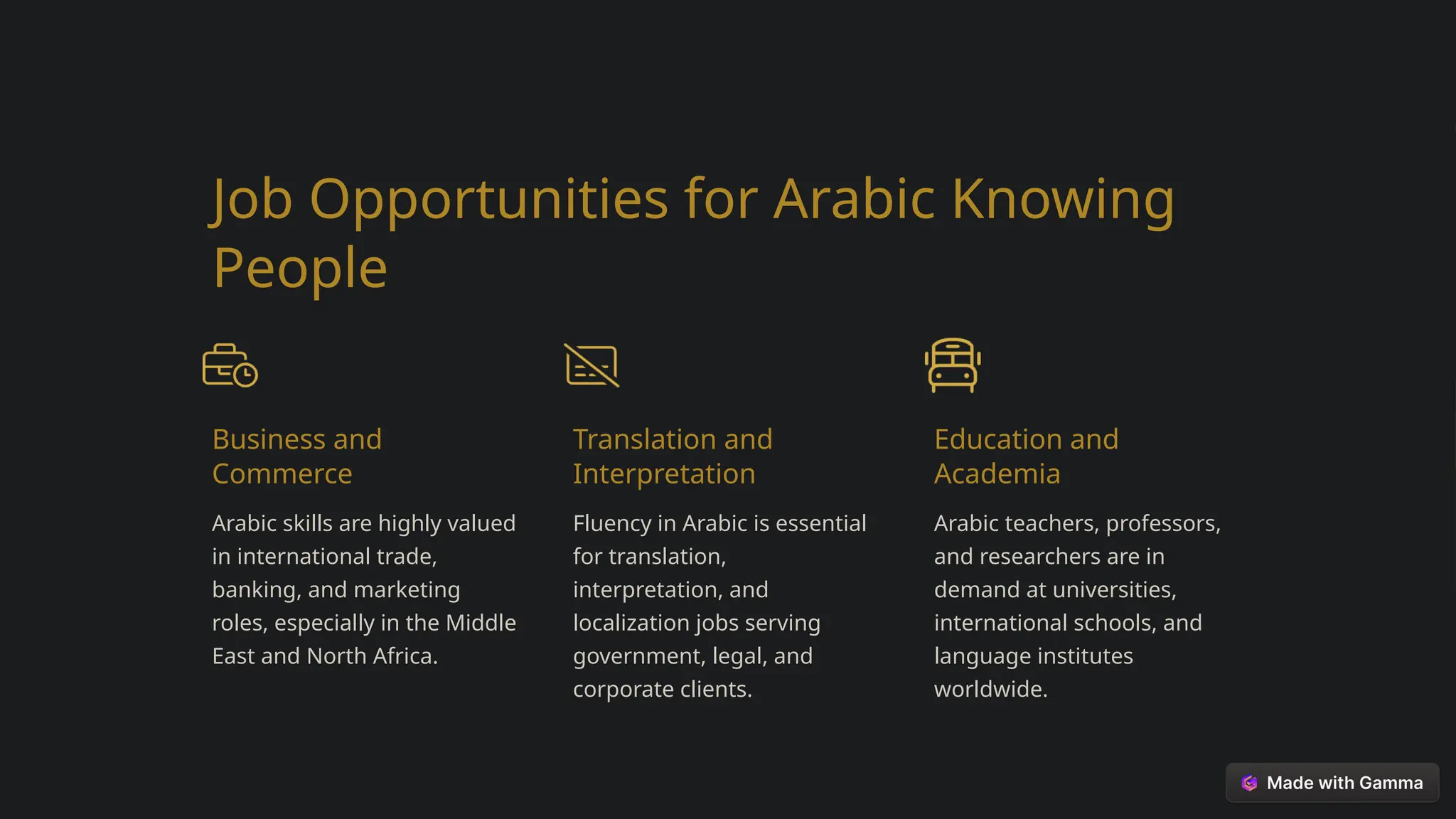 Job Opportunities for Arabic Knowing People

Business and Commerce

Arabic skills are highly valued in international trade, banking, and marketing roles, especially in the Middle East and North Africa.

Translation and Interpretation

Fluency in Arabic is essential for translation, interpretation, and localization jobs serving government, legal, and corporate clients.

Education and Academia

Arabic teachers, professors, and researchers are in demand at universities, international schools, and language institutes worldwide.

Made with Gamma